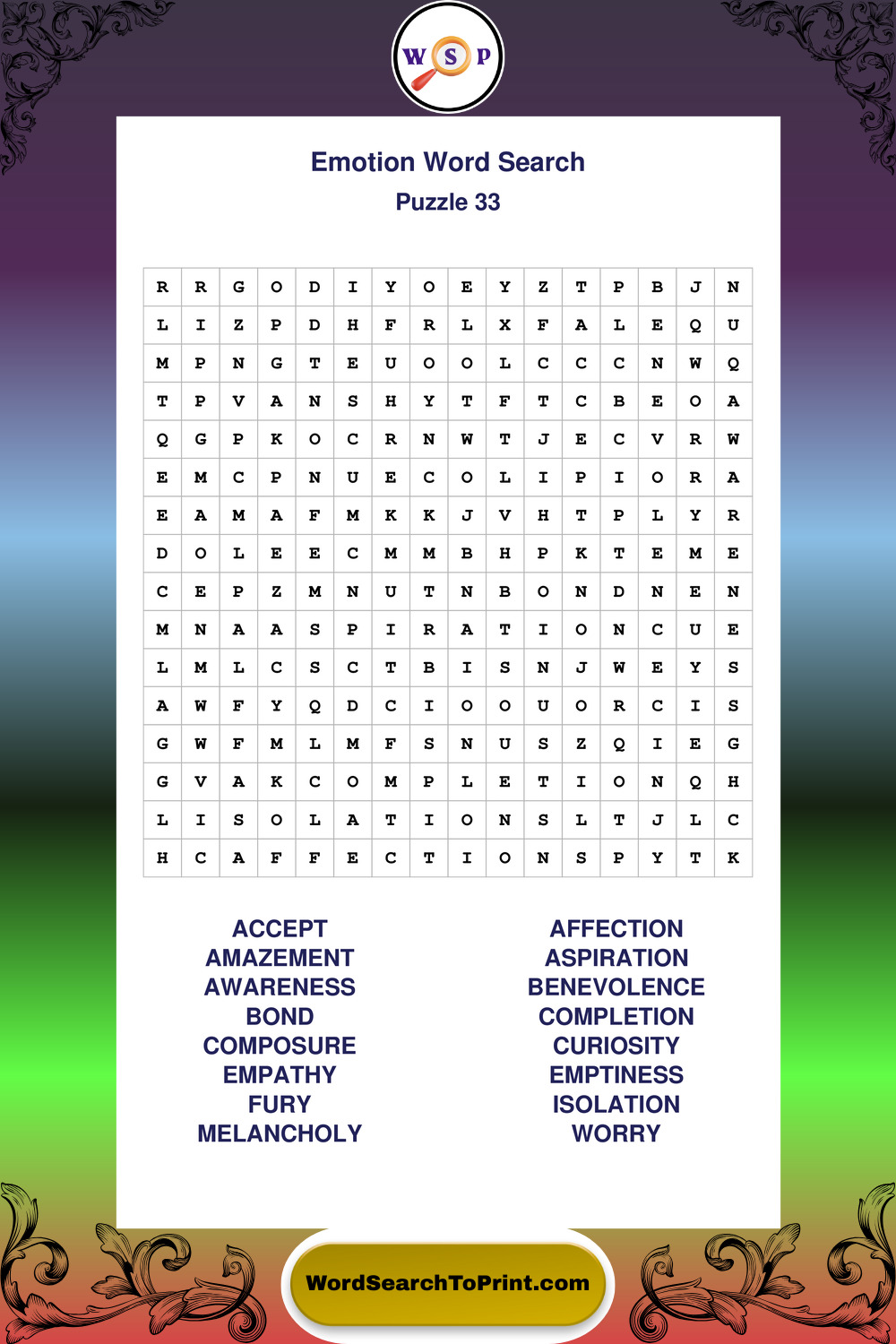 W S P

Emotion Word Search
Puzzle 33

| R | R | G | O | D | I | Y | O | E | Y | Z | T | P | B | J | N |
|---|---|---|---|---|---|---|---|---|---|---|---|---|---|---|---|
| L | I | Z | P | D | H | F | R | L | X | F | A | L | E | Q | U |
| M | P | N | G | T | E | U | O | O | L | C | C | C | N | W | Q |
| T | P | V | A | N | S | H | Y | T | F | T | C | B | E | O | A |
| Q | G | P | K | O | C | R | N | W | T | J | E | C | V | R | W |
| E | M | C | P | N | U | E | C | O | L | I | P | I | O | R | A |
| E | A | M | A | F | M | K | K | J | V | H | T | P | L | Y | R |
| D | O | L | E | E | C | M | M | B | H | P | K | T | E | M | E |
| C | E | P | Z | M | N | U | T | N | B | O | N | D | N | E | N |
| M | N | A | A | S | P | I | R | A | T | I | O | N | C | U | E |
| L | M | L | C | S | C | T | B | I | S | N | J | W | E | Y | S |
| A | W | F | Y | Q | D | C | I | O | O | U | O | R | C | I | S |
| G | W | F | M | L | M | F | S | N | U | S | Z | Q | I | E | G |
| G | V | A | K | C | O | M | P | L | E | T | I | O | N | Q | H |
| L | I | S | O | L | A | T | I | O | N | S | L | T | J | L | C |
| H | C | A | F | F | E | C | T | I | O | N | S | P | Y | T | K |

ACCEPT
AMAZEMENT
AWARENESS
BOND
COMPOSURE
EMPATHY
FURY
MELANCHOLY

AFFECTION
ASPIRATION
BENEVOLENCE
COMPLETION
CURIOSITY
EMPTINESS
ISOLATION
WORRY

WordSearchToPrint.com